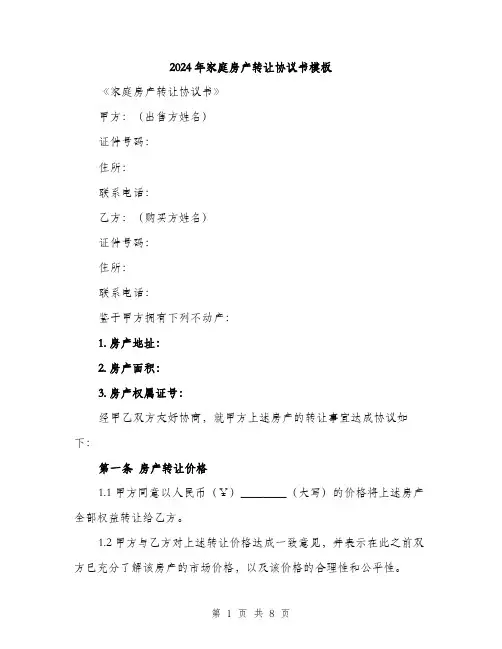 2024年家庭房产转让协议书模板

《家庭房产转让协议书》

甲方：（出售方姓名）

证件号码：

住所：

联系电话：

乙方：（购买方姓名）

证件号码：

住所：

联系电话：

鉴于甲方拥有下列不动产：

1. 房产地址：

2. 房产面积：

3. 房产权属证号：

经甲乙双方友好协商，就甲方上述房产的转让事宜达成协议如下：

第一条 房产转让价格

1.1 甲方同意以人民币（¥）________（大写）的价格将上述房产全部权益转让给乙方。

1.2 甲方与乙方对上述转让价格达成一致意见，并表示在此之前双方已充分了解该房产的市场价格，以及该价格的合理性和公平性。

第 1 页 共 8 页